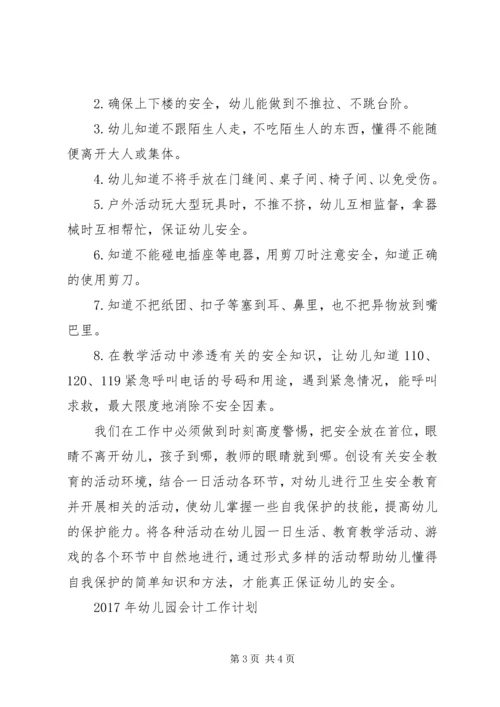 2. 确保上下楼的安全，幼儿能做到不推拉、不跳台阶。

3. 幼儿知道不跟陌生人走，不吃陌生人的东西，懂得不能随便离开大人或集体。

4. 幼儿知道不将手放在门缝间、桌子间、椅子间、以免受伤。

5. 户外活动玩大型玩具时，不推不挤，幼儿互相监督，拿器械时互相帮忙，保证幼儿安全。

6. 知道不能碰电插座等电器，用剪刀时注意安全，知道正确的使用剪刀。

7. 知道不把纸团、扣子等塞到耳、鼻里，也不把异物放到嘴巴里。

8. 在教学活动中渗透有关的安全知识，让幼儿知道 110、120、119 紧急呼叫电话的号码和用途，遇到紧急情况，能呼叫求救，最大限度地消除不安全因素。

我们在工作中必须做到时刻高度警惕，把安全放在首位，眼睛不离开幼儿，孩子到哪，教师的眼睛就到哪。创设有关安全教育的活动环境，结合一日活动各环节，对幼儿进行卫生安全教育并开展相关的活动，使幼儿掌握一些自我保护的技能，提高幼儿的保护能力。将各种活动在幼儿园一日生活、教育教学活动、游戏的各个环节中自然地进行，通过形式多样的活动帮助幼儿懂得自我保护的简单知识和方法，才能真正保证幼儿的安全。

2017 年幼儿园会计工作计划

第 3 页 共 4 页